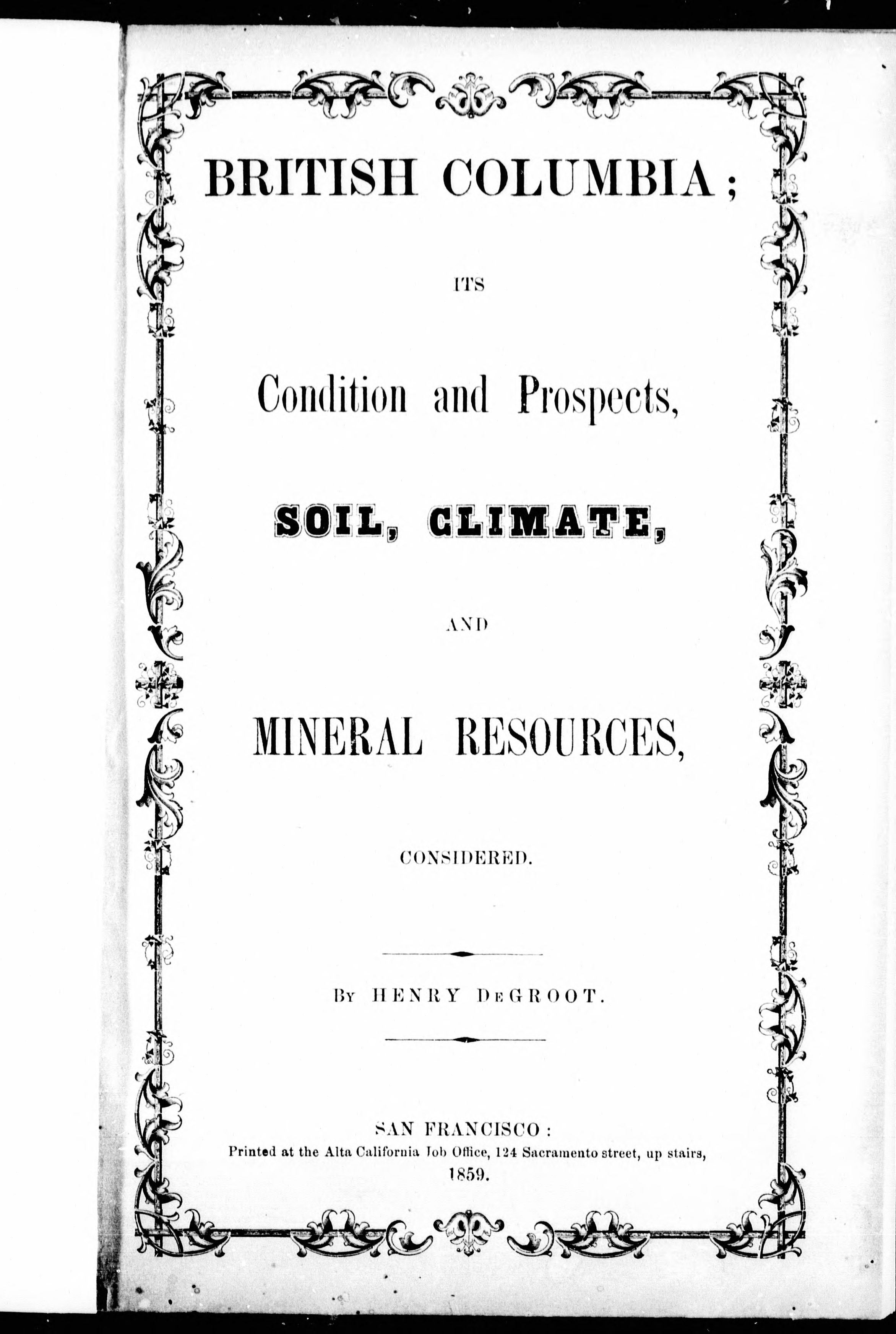 BRITISH COLUMBIA;

ITS

Condition and Prospects,

SOIL, CLIMATE,

AND

MINERAL RESOURCES,

CONSIDERED.

BY HENRY DEGROOT.

SAN FRANCISCO:
Printed at the Alta California Job Office, 124 Sacramento street, up stairs,
1859.